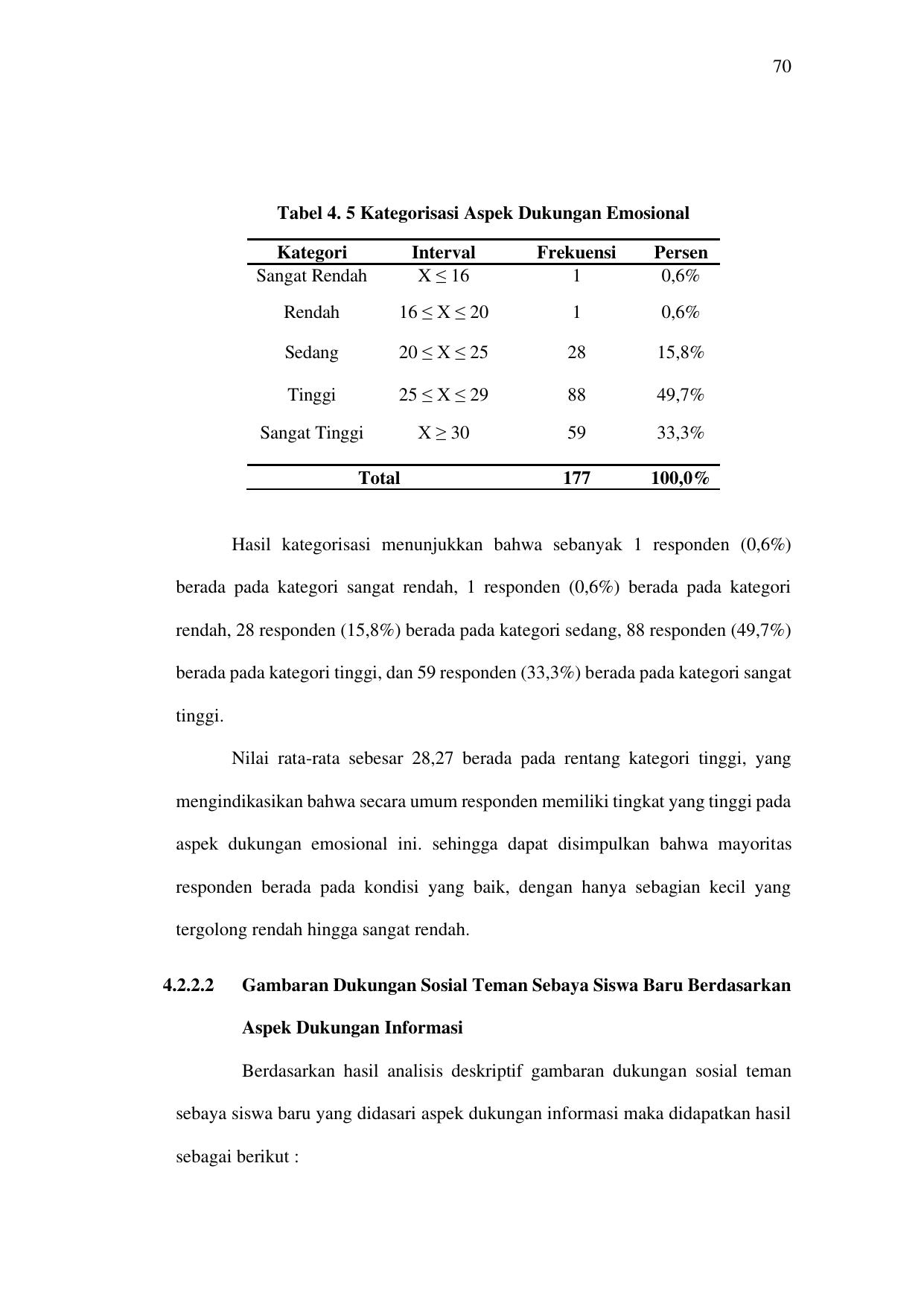 70

Tabel 4. 5 Kategorisasi Aspek Dukungan Emosional

| Kategori | Interval | Frekuensi | Persen |
|---|---|---|---|
| Sangat Rendah | $X \leq 16$ | 1 | 0,6% |
| Rendah | $16 \leq X \leq 20$ | 1 | 0,6% |
| Sedang | $20 \leq X \leq 25$ | 28 | 15,8% |
| Tinggi | $25 \leq X \leq 29$ | 88 | 49,7% |
| Sangat Tinggi | $X \geq 30$ | 59 | 33,3% |
| Total | | 177 | 100,0% |

Hasil kategorisasi menunjukkan bahwa sebanyak 1 responden (0,6%) berada pada kategori sangat rendah, 1 responden (0,6%) berada pada kategori rendah, 28 responden (15,8%) berada pada kategori sedang, 88 responden (49,7%) berada pada kategori tinggi, dan 59 responden (33,3%) berada pada kategori sangat tinggi.

Nilai rata-rata sebesar 28,27 berada pada rentang kategori tinggi, yang mengindikasikan bahwa secara umum responden memiliki tingkat yang tinggi pada aspek dukungan emosional ini. sehingga dapat disimpulkan bahwa mayoritas responden berada pada kondisi yang baik, dengan hanya sebagian kecil yang tergolong rendah hingga sangat rendah.

4.2.2.2 Gambaran Dukungan Sosial Teman Sebaya Siswa Baru Berdasarkan Aspek Dukungan Informasi

Berdasarkan hasil analisis deskriptif gambaran dukungan sosial teman sebaya siswa baru yang didasari aspek dukungan informasi maka didapatkan hasil sebagai berikut :